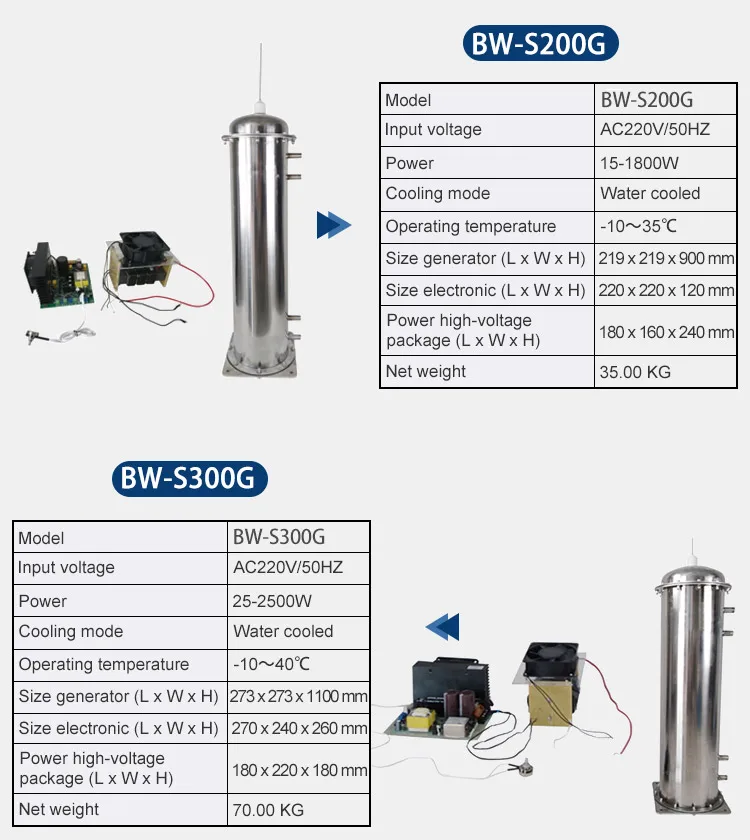 BW-S200G

| Model | BW-S200G |
|---|---|
| Input voltage | AC220V/50HZ |
| Power | 15-1800W |
| Cooling mode | Water cooled |
| Operating temperature | -10～35℃ |
| Size generator (L x W x H) | 219 x 219 x 900 mm |
| Size electronic (L x W x H) | 220 x 220 x 120 mm |
| Power high-voltage package (L x W x H) | 180 x 160 x 240 mm |
| Net weight | 35.00 KG |

BW-S300G

| Model | BW-S300G |
|---|---|
| Input voltage | AC220V/50HZ |
| Power | 25-2500W |
| Cooling mode | Water cooled |
| Operating temperature | -10～40℃ |
| Size generator (L x W x H) | 273 x 273 x 1100 mm |
| Size electronic (L x W x H) | 270 x 240 x 260 mm |
| Power high-voltage package (L x W x H) | 180 x 220 x 180 mm |
| Net weight | 70.00 KG |